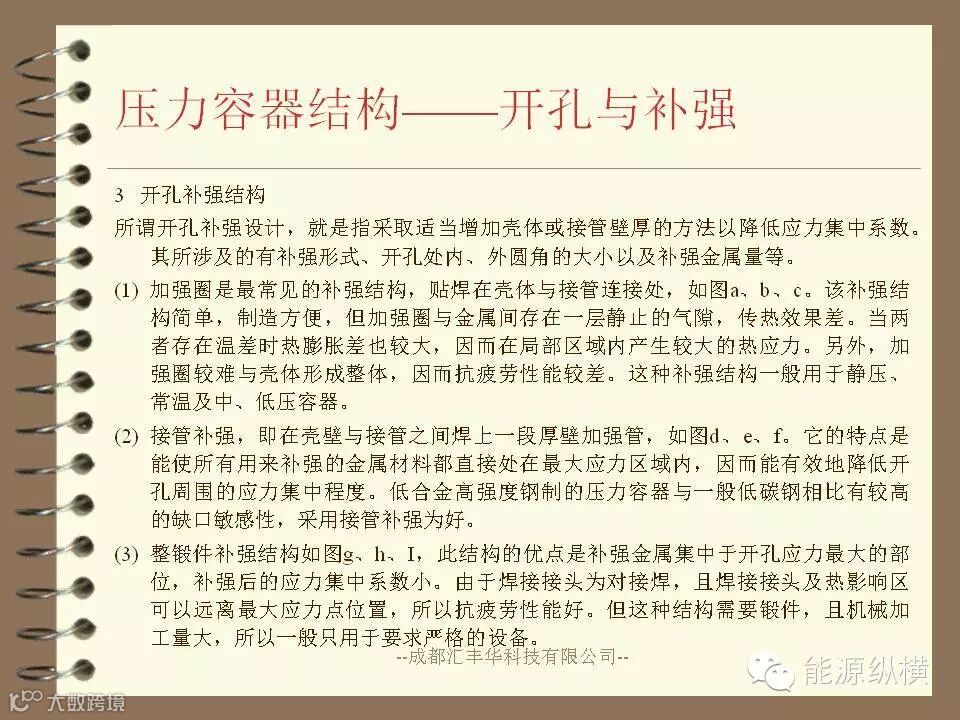 压力容器结构——开孔与补强

3 开孔补强结构

所谓开孔补强设计，就是指采取适当增加壳体或接管壁厚的方法以降低应力集中系数。其所涉及的有补强形式、开孔处内、外圆角的大小以及补强金属量等。

(1) 加强圈是最常见的补强结构，贴焊在壳体与接管连接处，如图a、b、c。该补强结构简单，制造方便，但加强圈与金属间存在一层静止的气隙，传热效果差。当两者存在温差时热膨胀差也较大，因而在局部区域内产生较大的热应力。另外，加强圈较难与壳体形成整体，因而抗疲劳性能较差。这种补强结构一般用于静压、常温及中、低压容器。

(2) 接管补强，即在壳壁与接管之间焊上一段厚壁加强管，如图d、e、f。它的特点是能使所有用来补强的金属材料都直接处在最大应力区域内，因而能有效地降低开孔周围的应力集中程度。低合金高强度钢制的压力容器与一般低碳钢相比有较高的缺口敏感性，采用接管补强为好。

(3) 整锻件补强结构如图g、h、I，此结构的优点是补强金属集中于开孔应力最大的部位，补强后的应力集中系数小。由于焊接接头为对接焊，且焊接接头及热影响区可以远离最大应力点位置，所以抗疲劳性能好。但这种结构需要锻件，且机械加工量大，所以一般只用于要求严格的设备。

--成都汇丰华科技有限公司--

能源纵横

大数跨境